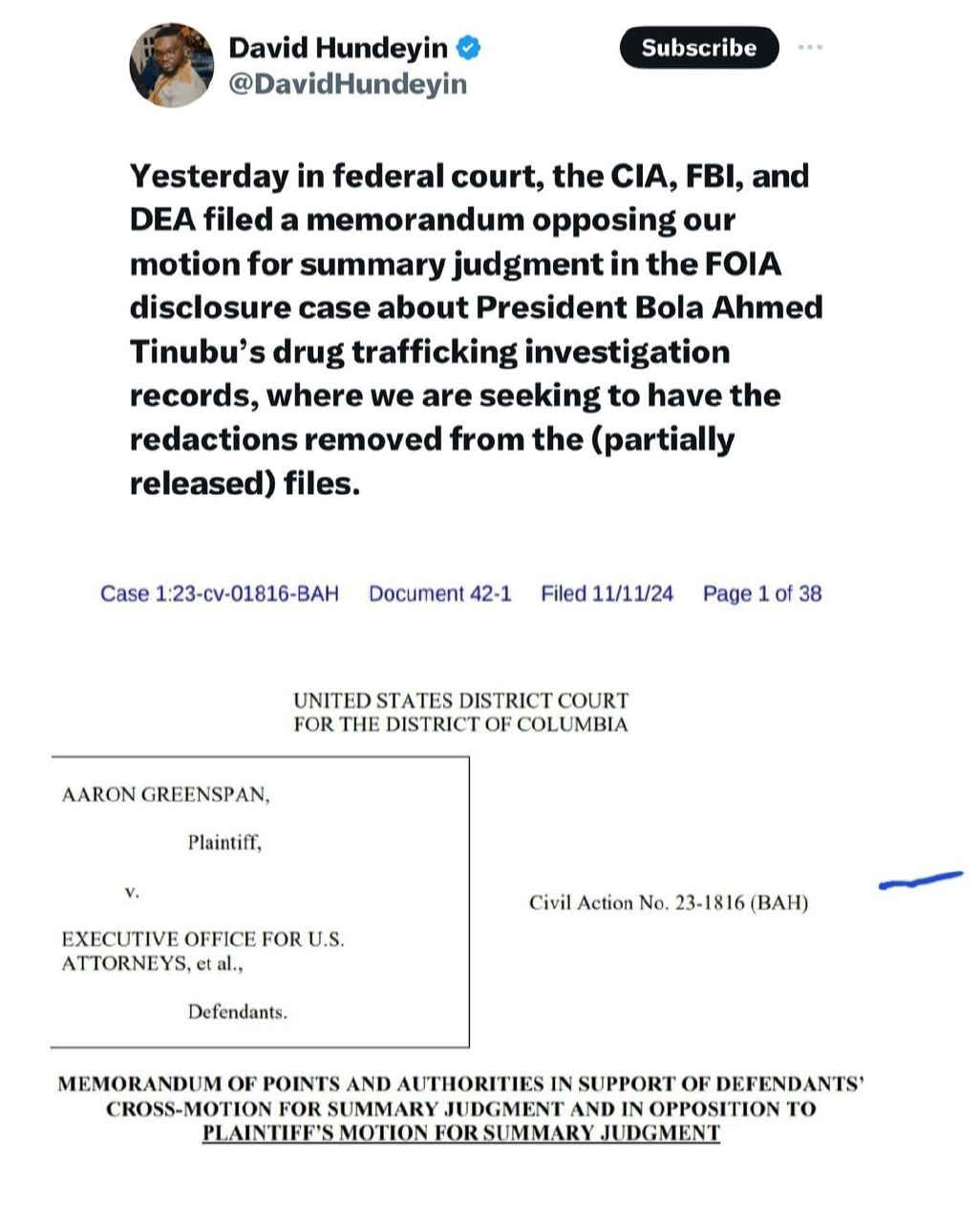 David Hundeyin
@DavidHundeyin

Subscribe

Yesterday in federal court, the CIA, FBI, and DEA filed a memorandum opposing our motion for summary judgment in the FOIA disclosure case about President Bola Ahmed Tinubu's drug trafficking investigation records, where we are seeking to have the redactions removed from the (partially released) files.

Case 1:23-cv-01816-BAH Document 42-1 Filed 11/11/24 Page 1 of 38

UNITED STATES DISTRICT COURT
FOR THE DISTRICT OF COLUMBIA

AARON GREENSPAN,

Plaintiff,

v.

EXECUTIVE OFFICE FOR U.S. ATTORNEYS, et al.,

Defendants.

Civil Action No. 23-1816 (BAH)

MEMORANDUM OF POINTS AND AUTHORITIES IN SUPPORT OF DEFENDANTS' CROSS-MOTION FOR SUMMARY JUDGMENT AND IN OPPOSITION TO PLAINTIFF'S MOTION FOR SUMMARY JUDGMENT